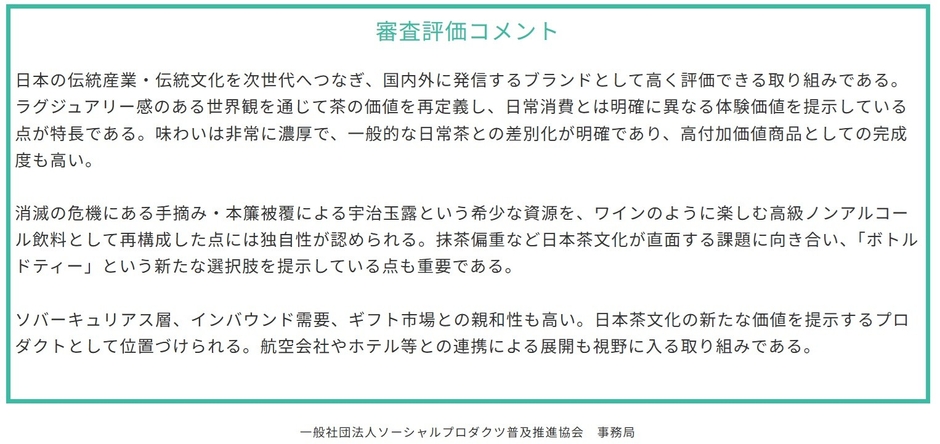 審査評価コメント

日本の伝統産業・伝統文化を次世代へつなぎ、国内外に発信するブランドとして高く評価できる取り組みである。ラグジュアリー感のある世界観を通じて茶の価値を再定義し、日常消費とは明確に異なる体験価値を提示している点が特長である。味わいは非常に濃厚で、一般的な日常茶との差別化が明確であり、高付加価値商品としての完成度も高い。

消滅の危機にある手摘み・本簾被覆による宇治玉露という希少な資源を、ワインのように楽しむ高級ノンアルコール飲料として再構成した点には独自性が認められる。抹茶偏重など日本茶文化が直面する課題に向き合い、「ボトルドティー」という新たな選択肢を提示している点も重要である。

ソバーキュリアス層、インバウンド需要、ギフト市場との親和性も高い。日本茶文化の新たな価値を提示するプロダクトとして位置づけられる。航空会社やホテル等との連携による展開も視野に入る取り組みである。

一般社団法人ソーシャルプロダクツ普及推進協会 事務局